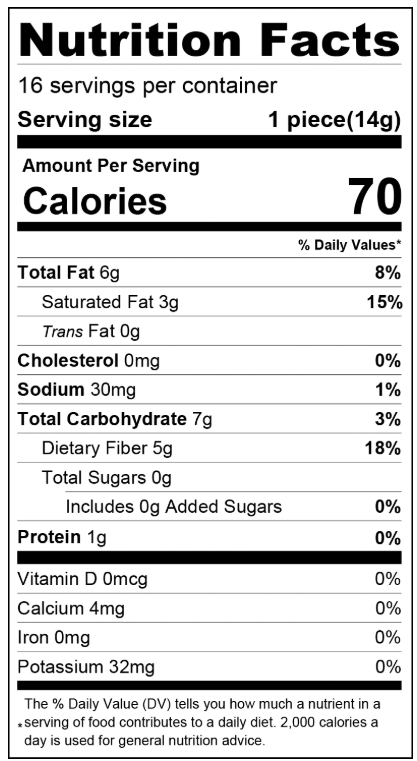 Nutrition Facts

16 servings per container

Serving size 1 piece(14g)

Amount Per Serving

Calories 70

% Daily Values*

Total Fat 6g 8%

Saturated Fat 3g 15%

Trans Fat 0g

Cholesterol 0mg 0%

Sodium 30mg 1%

Total Carbohydrate 7g 3%

Dietary Fiber 5g 18%

Total Sugars 0g

Includes 0g Added Sugars 0%

Protein 1g 0%

Vitamin D 0mcg 0%

Calcium 4mg 0%

Iron 0mg 0%

Potassium 32mg 0%

* The % Daily Value (DV) tells you how much a nutrient in a serving of food contributes to a daily diet. 2,000 calories a day is used for general nutrition advice.